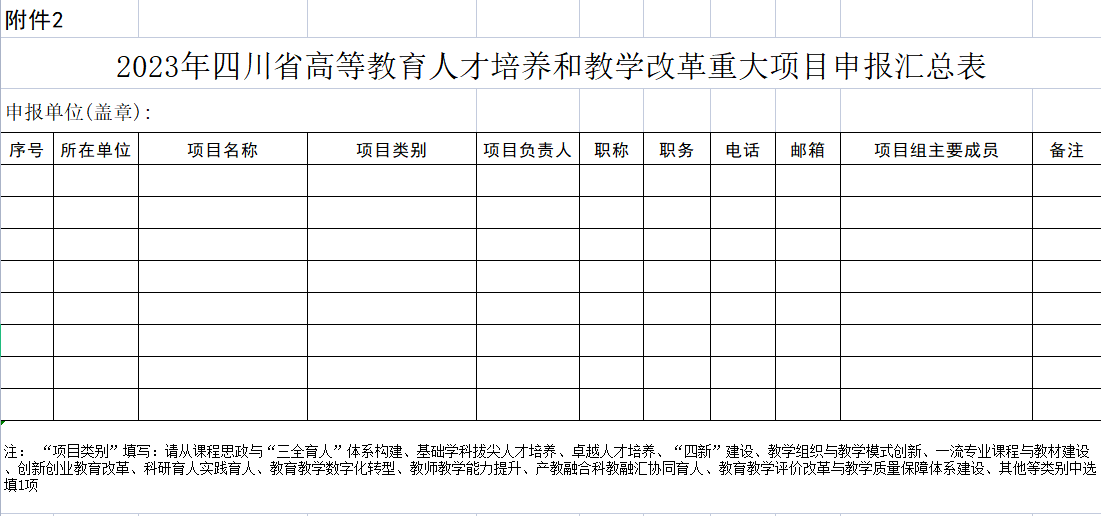 附件2

2023年四川省高等教育人才培养和教学改革重大项目申报汇总表

申报单位(盖章):

| 序号 | 所在单位 | 项目名称 | 项目类别 | 项目负责人 | 职称 | 职务 | 电话 | 邮箱 | 项目组主要成员 | 备注 |
|---|---|---|---|---|---|---|---|---|---|---|
| | | | | | | | | | | |
| | | | | | | | | | | |
| | | | | | | | | | | |
| | | | | | | | | | | |
| | | | | | | | | | | |
| | | | | | | | | | | |
| | | | | | | | | | | |
| | | | | | | | | | | |

注：“项目类别”填写：请从课程思政与“三全育人”体系构建、基础学科拔尖人才培养、卓越人才培养、“四新”建设、教学组织与教学模式创新、一流专业课程与教材建设、创新创业教育改革、科研育人实践育人、教育教学数字化转型、教师教学能力提升、产教融合科教融汇协同育人、教育教学评价改革与教学质量保障体系建设、其他等类别中选填1项